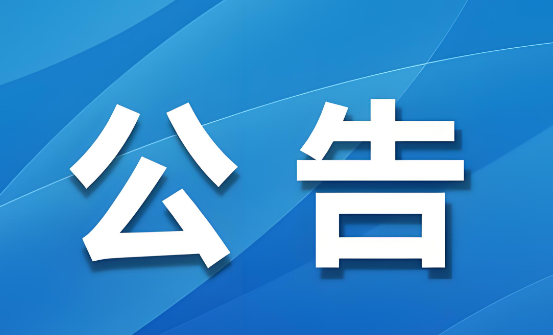 公告